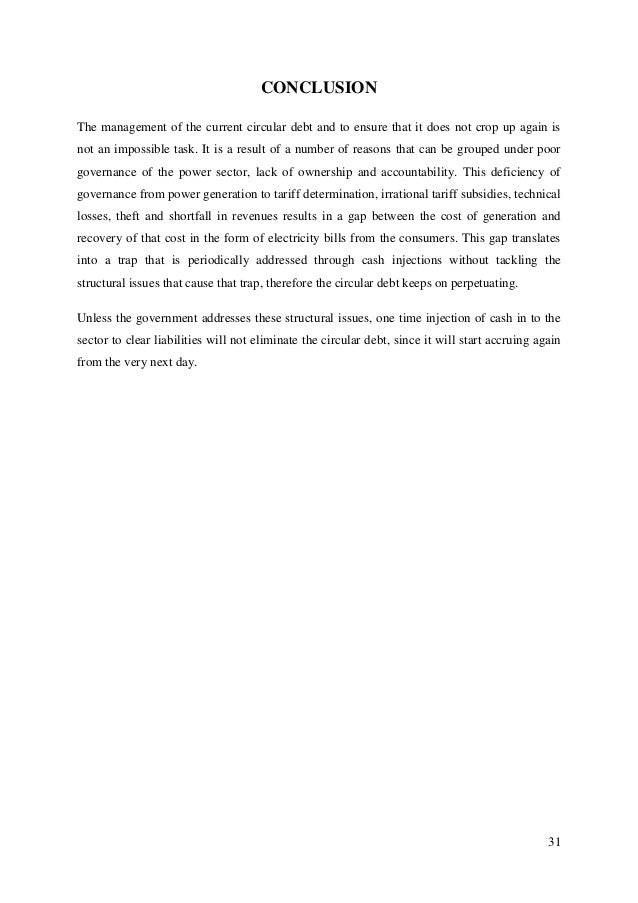 CONCLUSION

The management of the current circular debt and to ensure that it does not crop up again is not an impossible task. It is a result of a number of reasons that can be grouped under poor governance of the power sector, lack of ownership and accountability. This deficiency of governance from power generation to tariff determination, irrational tariff subsidies, technical losses, theft and shortfall in revenues results in a gap between the cost of generation and recovery of that cost in the form of electricity bills from the consumers. This gap translates into a trap that is periodically addressed through cash injections without tackling the structural issues that cause that trap, therefore the circular debt keeps on perpetuating.

Unless the government addresses these structural issues, one time injection of cash in to the sector to clear liabilities will not eliminate the circular debt, since it will start accruing again from the very next day.

31